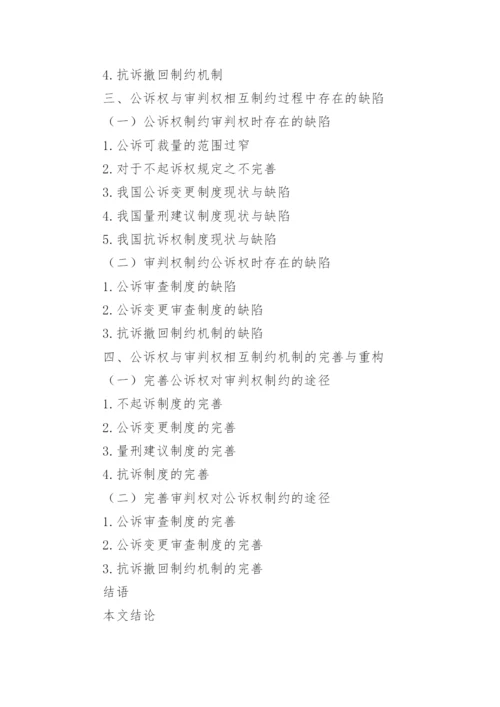 4. 抗诉撤回制约机制

三、公诉权与审判权相互制约过程中存在的缺陷

（一）公诉权制约审判权时存在的缺陷

1. 公诉可裁量的范围过窄

2. 对于不起诉权规定之不完善

3. 我国公诉变更制度现状与缺陷

4. 我国量刑建议制度现状与缺陷

5. 我国抗诉权制度现状与缺陷

（二）审判权制约公诉权时存在的缺陷

1. 公诉审查制度的缺陷

2. 公诉变更审查制度的缺陷

3. 抗诉撤回制约机制的缺陷

四、公诉权与审判权相互制约机制的完善与重构

（一）完善公诉权对审判权制约的途径

1. 不起诉制度的完善

2. 公诉变更制度的完善

3. 量刑建议制度的完善

4. 抗诉制度的完善

（二）完善审判权对公诉权制约的途径

1. 公诉审查制度的完善

2. 公诉变更审查制度的完善

3. 抗诉撤回制约机制的完善

结语

本文结论